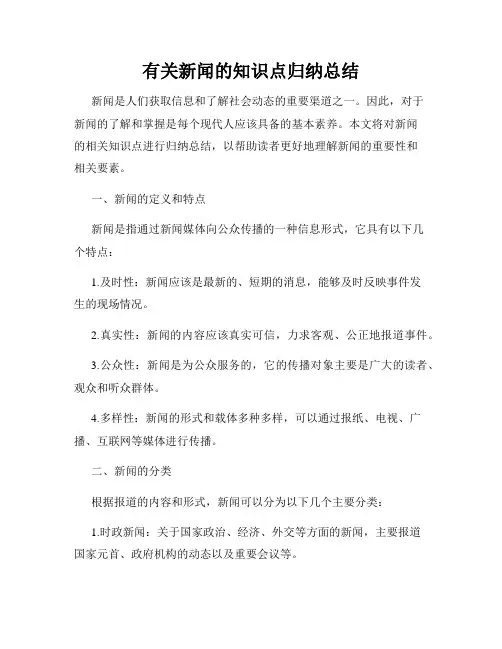 有关新闻的知识点归纳总结

新闻是人们获取信息和了解社会动态的重要渠道之一。因此，对于新闻的了解和掌握是每个现代人应该具备的基本素养。本文将对新闻的相关知识点进行归纳总结，以帮助读者更好地理解新闻的重要性和相关要素。

一、新闻的定义和特点

新闻是指通过新闻媒体向公众传播的一种信息形式，它具有以下几个特点：

1.及时性：新闻应该是最新的、短期的消息，能够及时反映事件发生的现场情况。

2.真实性：新闻的内容应该真实可信，力求客观、公正地报道事件。

3.公众性：新闻是为公众服务的，它的传播对象主要是广大的读者、观众和听众群体。

4.多样性：新闻的形式和载体多种多样，可以通过报纸、电视、广播、互联网等媒体进行传播。

二、新闻的分类

根据报道的内容和形式，新闻可以分为以下几个主要分类：

1.时政新闻：关于国家政治、经济、外交等方面的新闻，主要报道国家元首、政府机构的动态以及重要会议等。